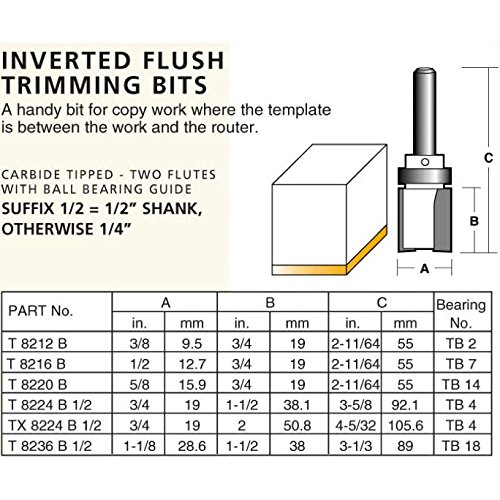 INVERTED FLUSH TRIMMING BITS

A handy bit for copy work where the template is between the work and the router.

CARBIDE TIPPED - TWO FLUTES WITH BALL BEARING GUIDE

SUFFIX 1/2 = 1/2" SHANK, OTHERWISE 1/4"

C

B

A

| PART No. | A in. | A mm | B in. | B mm | C in. | C mm | Bearing No. |
|---|---|---|---|---|---|---|---|
| T 8212 B | 3/8 | 9.5 | 3/4 | 19 | 2-11/64 | 55 | TB 2 |
| T 8216 B | 1/2 | 12.7 | 3/4 | 19 | 2-11/64 | 55 | TB 7 |
| T 8220 B | 5/8 | 15.9 | 3/4 | 19 | 2-11/64 | 55 | TB 14 |
| T 8224 B 1/2 | 3/4 | 19 | 1-1/2 | 38.1 | 3-5/8 | 92.1 | TB 4 |
| TX 8224 B 1/2 | 3/4 | 19 | 2 | 50.8 | 4-5/32 | 105.6 | TB 4 |
| T 8236 B 1/2 | 1-1/8 | 28.6 | 1-1/2 | 38 | 3-1/3 | 89 | TB 18 |